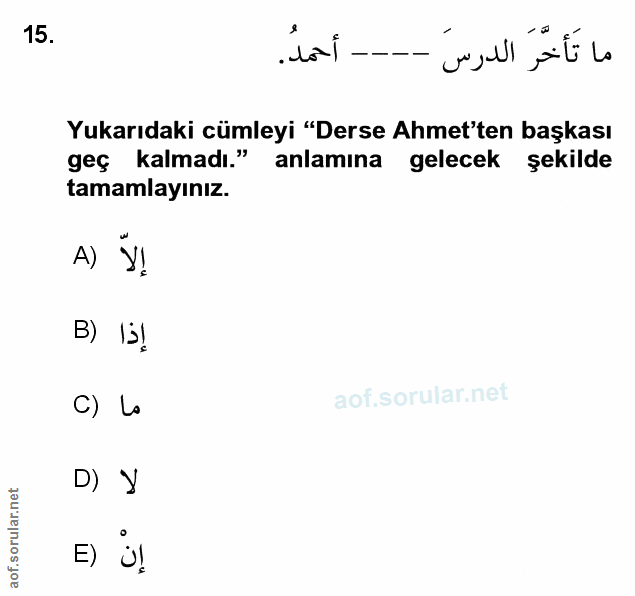 15.

ما تَأخَّرَ الدرسَ ---- أحمدُ.

Yukarıdaki cümleyi "Derse Ahmet'ten başkası geç kalmadı." anlamına gelecek şekilde tamamlayınız.

A) إلاّ

B) إذا

C) ما

D) لا

E) إنْ

aof.sorular.net